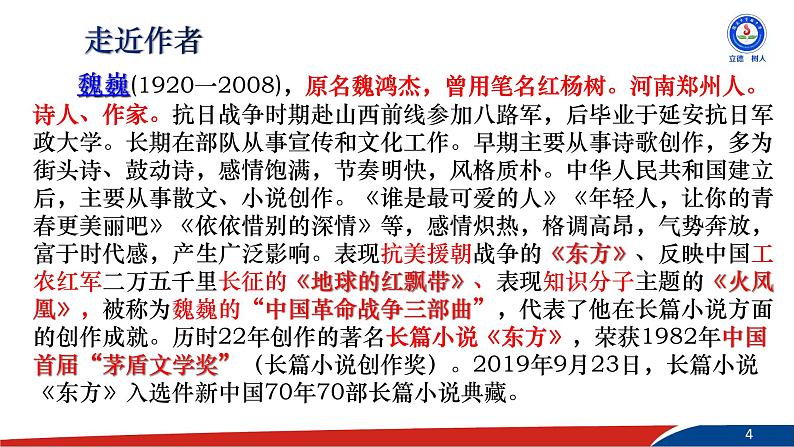 走近作者

立德 树人

魏巍(1920—2008)，原名魏鸿杰，曾用笔名红杨树。河南郑州人。诗人、作家。抗日战争时期赴山西前线参加八路军，后毕业于延安抗日军政大学。长期在部队从事宣传和文化工作。早期主要从事诗歌创作，多为街头诗、鼓动诗，感情饱满，节奏明快，风格质朴。中华人民共和国建立后，主要从事散文、小说创作。《谁是最可爱的人》《年轻人，让你的青春更美丽吧》《依依惜别的深情》等，感情炽热，格调高昂，气势奔放，富于时代感，产生广泛影响。表现抗美援朝战争的《东方》、反映中国工农红军二万五千里长征的《地球的红飘带》、表现知识分子主题的《火凤凰》，被称为魏巍的“中国革命战争三部曲”，代表了他在长篇小说方面的创作成就。历时22年创作的著名长篇小说《东方》，荣获1982年中国首届“茅盾文学奖”（长篇小说创作奖）。2019年9月23日，长篇小说《东方》入选件新中国70年70部长篇小说典藏。

4